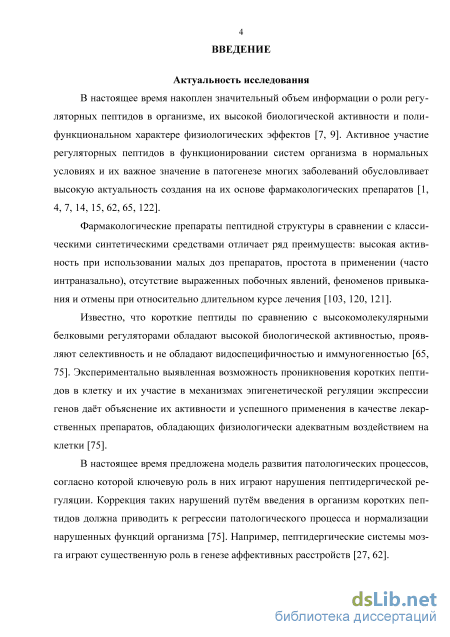 4

ВВЕДЕНИЕ

Актуальность исследования

В настоящее время накоплен значительный объем информации о роли регуляторных пептидов в организме, их высокой биологической активности и полифункциональном характере физиологических эффектов [7, 9]. Активное участие регуляторных пептидов в функционировании систем организма в нормальных условиях и их важное значение в патогенезе многих заболеваний обусловливает высокую актуальность создания на их основе фармакологических препаратов [1, 4, 7, 14, 15, 62, 65, 122].

Фармакологические препараты пептидной структуры в сравнении с классическими синтетическими средствами отличает ряд преимуществ: высокая активность при использовании малых доз препаратов, простота в применении (часто интраназально), отсутствие выраженных побочных явлений, феноменов привыкания и отмены при относительно длительном курсе лечения [103, 120, 121].

Известно, что короткие пептиды по сравнению с высокомолекулярными белковыми регуляторами обладают высокой биологической активностью, проявляют селективность и не обладают видоспецифичностью и иммуногенностью [65, 75]. Экспериментально выявленная возможность проникновения коротких пептидов в клетку и их участие в механизмах эпигенетической регуляции экспрессии генов даёт объяснение их активности и успешного применения в качестве лекарственных препаратов, обладающих физиологически адекватным воздействием на клетки [75].

В настоящее время предложена модель развития патологических процессов, согласно которой ключевую роль в них играют нарушения пептидергической регуляции. Коррекция таких нарушений путём введения в организм коротких пептидов должна приводить к регрессии патологического процесса и нормализации нарушенных функций организма [75]. Например, пептидергические системы мозга играют существенную роль в генезе аффективных расстройств [27, 62].

dsLib.net
библиотека диссертаций